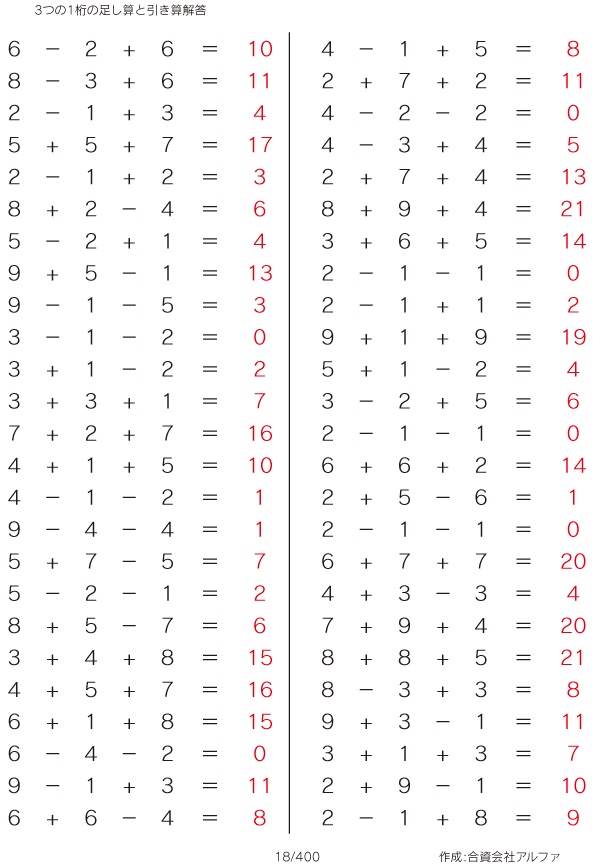 3つの1桁の足し算と引き算解答

$6 - 2 + 6 = 10$
$8 - 3 + 6 = 11$
$2 - 1 + 3 = 4$
$5 + 5 + 7 = 17$
$2 - 1 + 2 = 3$
$8 + 2 - 4 = 6$
$5 - 2 + 1 = 4$
$9 + 5 - 1 = 13$
$9 - 1 - 5 = 3$
$3 - 1 - 2 = 0$
$3 + 1 - 2 = 2$
$3 + 3 + 1 = 7$
$7 + 2 + 7 = 16$
$4 + 1 + 5 = 10$
$4 - 1 - 2 = 1$
$9 - 4 - 4 = 1$
$5 + 7 - 5 = 7$
$5 - 2 - 1 = 2$
$8 + 5 - 7 = 6$
$3 + 4 + 8 = 15$
$4 + 5 + 7 = 16$
$6 + 1 + 8 = 15$
$6 - 4 - 2 = 0$
$9 - 1 + 3 = 11$
$6 + 6 - 4 = 8$

$4 - 1 + 5 = 8$
$2 + 7 + 2 = 11$
$4 - 2 - 2 = 0$
$4 - 3 + 4 = 5$
$2 + 7 + 4 = 13$
$8 + 9 + 4 = 21$
$3 + 6 + 5 = 14$
$2 - 1 - 1 = 0$
$2 - 1 + 1 = 2$
$9 + 1 + 9 = 19$
$5 + 1 - 2 = 4$
$3 - 2 + 5 = 6$
$2 - 1 - 1 = 0$
$6 + 6 + 2 = 14$
$2 + 5 - 6 = 1$
$2 - 1 - 1 = 0$
$6 + 7 + 7 = 20$
$4 + 3 - 3 = 4$
$7 + 9 + 4 = 20$
$8 + 8 + 5 = 21$
$8 - 3 + 3 = 8$
$9 + 3 - 1 = 11$
$3 + 1 + 3 = 7$
$2 + 9 - 1 = 10$
$2 - 1 + 8 = 9$

18/400

作成:合資会社アルファ